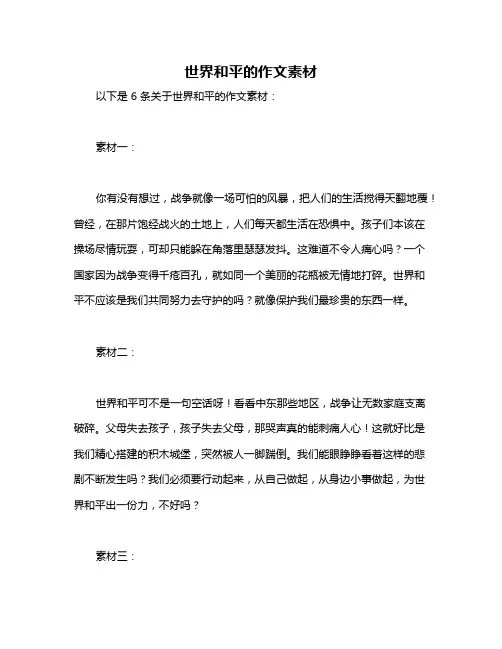 世界和平的作文素材

以下是 6 条关于世界和平的作文素材：

素材一：

你有没有想过，战争就像一场可怕的风暴，把人们的生活搅得天翻地覆！曾经，在那片饱经战火的土地上，人们每天都生活在恐惧中。孩子们本该在操场尽情玩耍，可却只能躲在角落里瑟瑟发抖。这难道不令人痛心吗？一个国家因为战争变得千疮百孔，就如同一个美丽的花瓶被无情地打碎。世界和平不应该是我们共同努力去守护的吗？就像保护我们最珍贵的东西一样。

素材二：

世界和平可不是一句空话呀！看看中东那些地区，战争让无数家庭支离破碎。父母失去孩子，孩子失去父母，那哭声真的能刺痛人心！这就好比是我们精心搭建的积木城堡，突然被人一脚踹倒。我们能眼睁睁看着这样的悲剧不断发生吗？我们必须要行动起来，从自己做起，从身边小事做起，为世界和平出一份力，不好吗？

素材三：